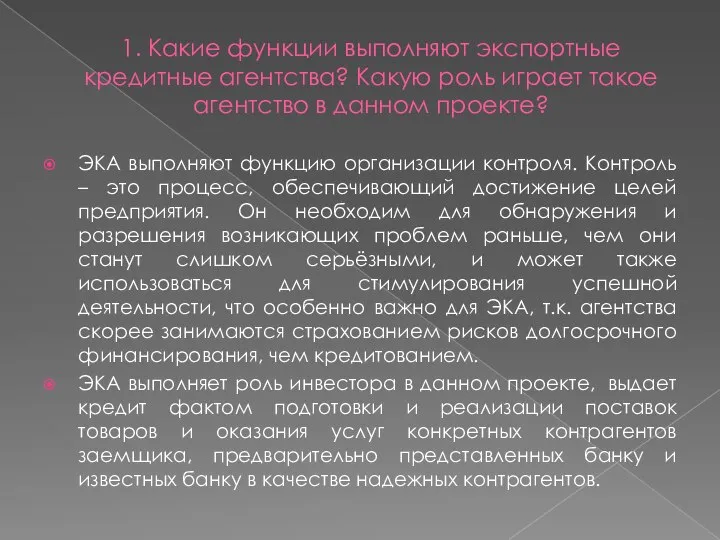 1. Какие функции выполняют экспортные кредитные агентства? Какую роль играет такое агентство в данном проекте?

ЭКА выполняют функцию организации контроля. Контроль – это процесс, обеспечивающий достижение целей предприятия. Он необходим для обнаружения и разрешения возникающих проблем раньше, чем они станут слишком серьёзными, и может также использоваться для стимулирования успешной деятельности, что особенно важно для ЭКА, т.к. агентства скорее занимаются страхованием рисков долгосрочного финансирования, чем кредитованием.

ЭКА выполняет роль инвестора в данном проекте, выдает кредит фактом подготовки и реализации поставок товаров и оказания услуг конкретных контрагентов заемщика, предварительно представленных банку и известных банку в качестве надежных контрагентов.